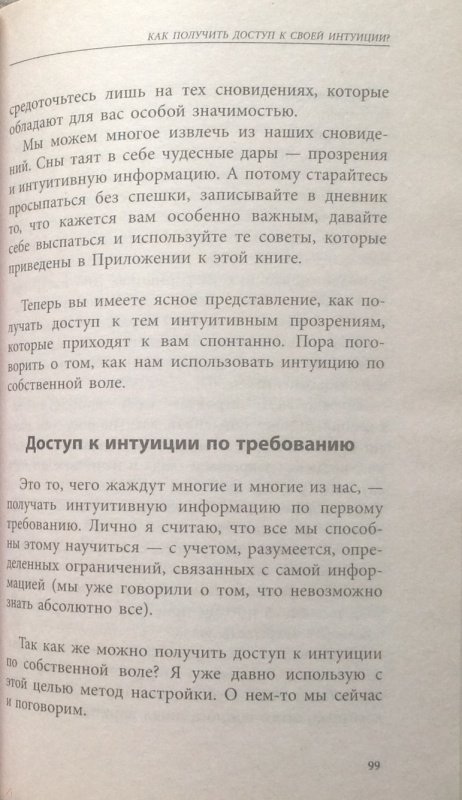 КАК ПОЛУЧИТЬ ДОСТУП К СВОЕЙ ИНТУИЦИИ?

средоточьтесь лишь на тех сновидениях, которые обладают для вас особой значимостью.

Мы можем многое извлечь из наших сновидений. Сны таят в себе чудесные дары — прозрения и интуитивную информацию. А потому старайтесь просыпаться без спешки, записывайте в дневник то, что кажется вам особенно важным, давайте себе выспаться и используйте те советы, которые приведены в Приложении к этой книге.

Теперь вы имеете ясное представление, как получать доступ к тем интуитивным прозрениям, которые приходят к вам спонтанно. Пора поговорить о том, как нам использовать интуицию по собственной воле.

Доступ к интуиции по требованию

Это то, чего жаждут многие и многие из нас, — получать интуитивную информацию по первому требованию. Лично я считаю, что все мы способны этому научиться — с учетом, разумеется, определенных ограничений, связанных с самой информацией (мы уже говорили о том, что невозможно знать абсолютно все).

Так как же можно получить доступ к интуиции по собственной воле? Я уже давно использую с этой целью метод настройки. О нем-то мы сейчас и поговорим.

99